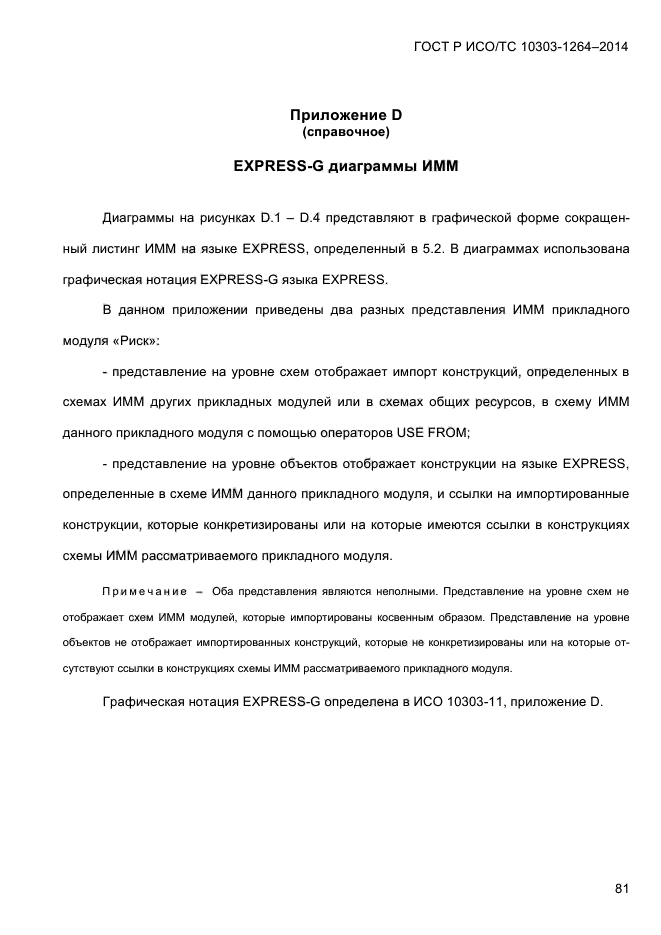 ГОСТ Р ИСО/ТС 10303-1264–2014

Приложение D
(справочное)

EXPRESS-G диаграммы ИММ

Диаграммы на рисунках D.1 – D.4 представляют в графической форме сокращенный листинг ИММ на языке EXPRESS, определенный в 5.2. В диаграммах использована графическая нотация EXPRESS-G языка EXPRESS.

В данном приложении приведены два разных представления ИММ прикладного модуля «Риск»:

- представление на уровне схем отображает импорт конструкций, определенных в схемах ИММ других прикладных модулей или в схемах общих ресурсов, в схему ИММ данного прикладного модуля с помощью операторов USE FROM;

- представление на уровне объектов отображает конструкции на языке EXPRESS, определенные в схеме ИММ данного прикладного модуля, и ссылки на импортированные конструкции, которые конкретизированы или на которые имеются ссылки в конструкциях схемы ИММ рассматриваемого прикладного модуля.

Примечание – Оба представления являются неполными. Представление на уровне схем не отображает схем ИММ модулей, которые импортированы косвенным образом. Представление на уровне объектов не отображает импортированных конструкций, которые не конкретизированы или на которые отсутствуют ссылки в конструкциях схемы ИММ рассматриваемого прикладного модуля.

Графическая нотация EXPRESS-G определена в ИСО 10303-11, приложение D.

81